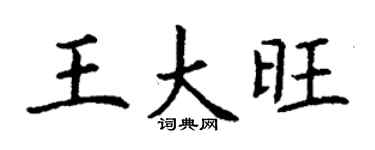 王大旺
词典网